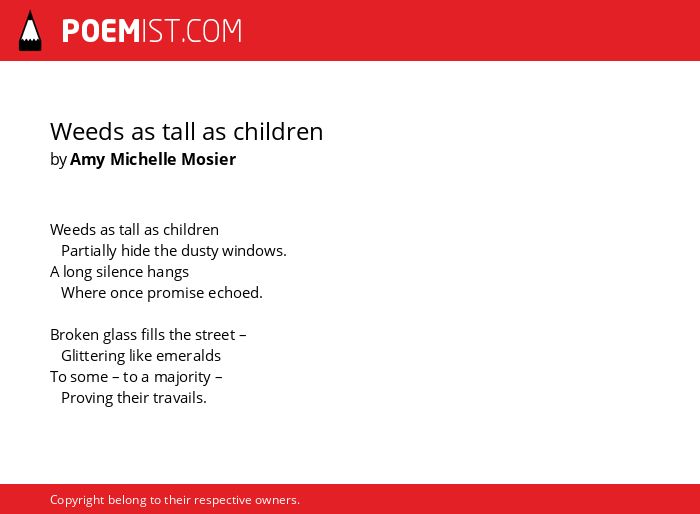 POEMIST.COM

Weeds as tall as children
by Amy Michelle Mosier

Weeds as tall as children
Partially hide the dusty windows.
A long silence hangs
Where once promise echoed.

Broken glass fills the street –
Glittering like emeralds
To some – to a majority –
Proving their travails.

Copyright belong to their respective owners.